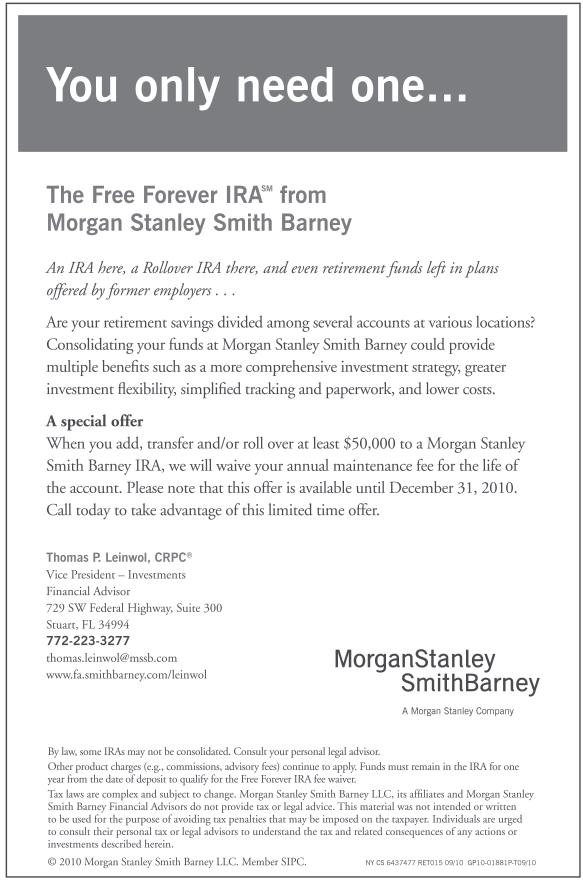 You only need one...

The Free Forever IRA℠ from Morgan Stanley Smith Barney

An IRA here, a Rollover IRA there, and even retirement funds left in plans offered by former employers . . .

Are your retirement savings divided among several accounts at various locations? Consolidating your funds at Morgan Stanley Smith Barney could provide multiple benefits such as a more comprehensive investment strategy, greater investment flexibility, simplified tracking and paperwork, and lower costs.

A special offer
When you add, transfer and/or roll over at least $50,000 to a Morgan Stanley Smith Barney IRA, we will waive your annual maintenance fee for the life of the account. Please note that this offer is available until December 31, 2010. Call today to take advantage of this limited time offer.

Thomas P. Leinwol, CRPC®
Vice President – Investments
Financial Advisor
729 SW Federal Highway, Suite 300
Stuart, FL 34994
772-223-3277
thomas.leinwol@mssb.com
www.fa.smithbarney.com/leinwol

MorganStanley
SmithBarney
A Morgan Stanley Company

By law, some IRAs may not be consolidated. Consult your personal legal advisor.
Other product charges (e.g., commissions, advisory fees) continue to apply. Funds must remain in the IRA for one year from the date of deposit to qualify for the Free Forever IRA fee waiver.
Tax laws are complex and subject to change. Morgan Stanley Smith Barney LLC, its affiliates and Morgan Stanley Smith Barney Financial Advisors do not provide tax or legal advice. This material was not intended or written to be used for the purpose of avoiding tax penalties that may be imposed on the taxpayer. Individuals are urged to consult their personal tax or legal advisors to understand the tax and related consequences of any actions or investments described herein.
© 2010 Morgan Stanley Smith Barney LLC. Member SIPC.
NY CS 6437477 RET015 09/10 GP10-01881P-T09/10